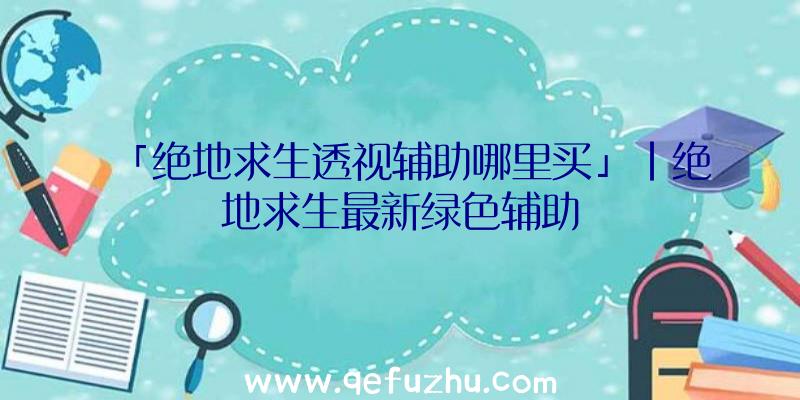 「绝地求生透视辅助哪里买」|绝地求生最新绿色辅助

www.qefuzhu.com